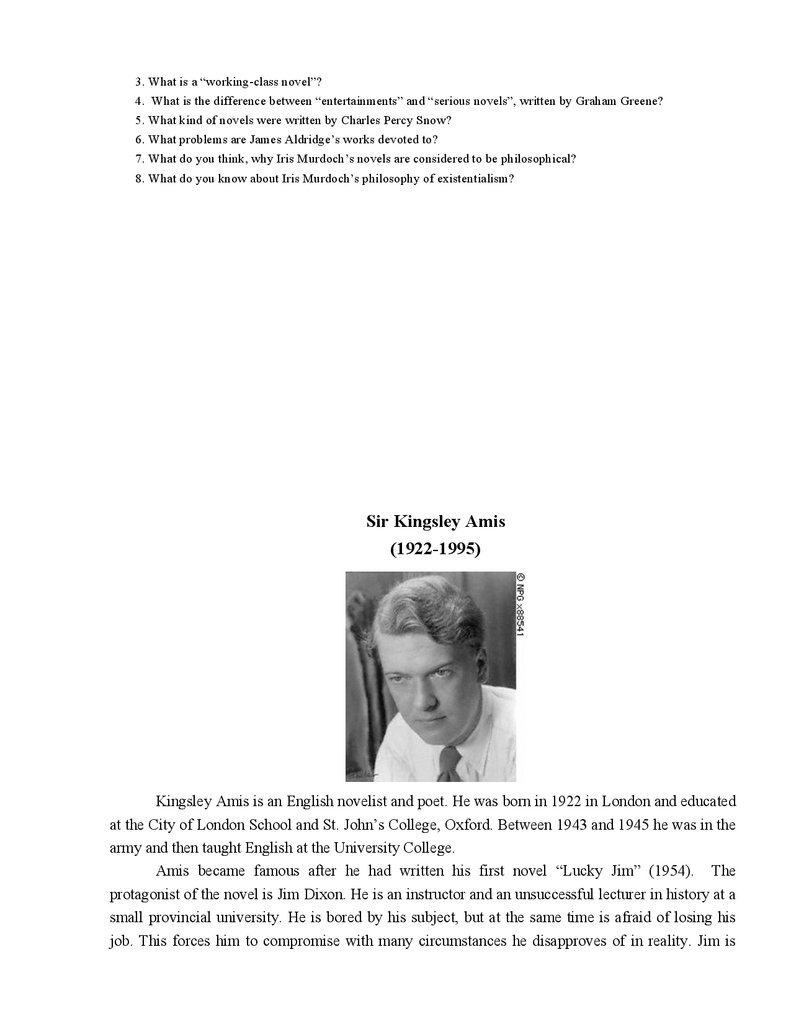 3. What is a “working-class novel”?
4. What is the difference between “entertainments” and “serious novels”, written by Graham Greene?
5. What kind of novels were written by Charles Percy Snow?
6. What problems are James Aldridge’s works devoted to?
7. What do you think, why Iris Murdoch’s novels are considered to be philosophical?
8. What do you know about Iris Murdoch’s philosophy of existentialism?

Sir Kingsley Amis
(1922-1995)

© NPG x88541

Kingsley Amis is an English novelist and poet. He was born in 1922 in London and educated at the City of London School and St. John’s College, Oxford. Between 1943 and 1945 he was in the army and then taught English at the University College.

Amis became famous after he had written his first novel “Lucky Jim” (1954). The protagonist of the novel is Jim Dixon. He is an instructor and an unsuccessful lecturer in history at a small provincial university. He is bored by his subject, but at the same time is afraid of losing his job. This forces him to compromise with many circumstances he disapproves of in reality. Jim is